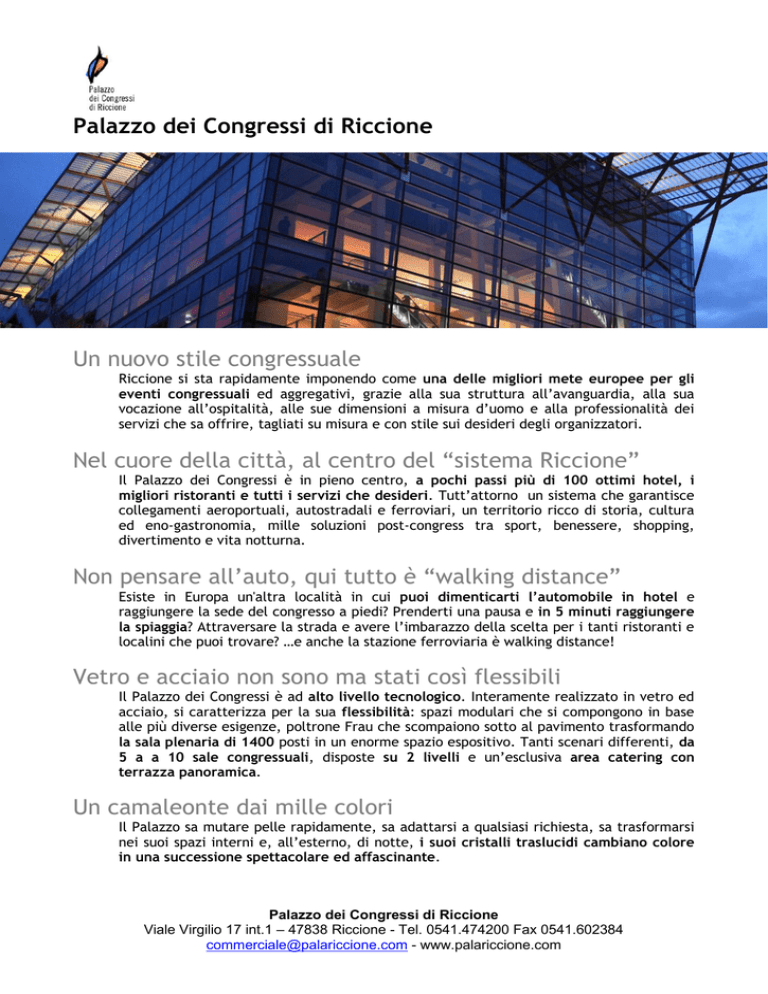 Palazzo dei Congressi di Riccione

Palazzo dei Congressi di Riccione

Un nuovo stile congressuale

Riccione si sta rapidamente imponendo come una delle migliori mete europee per gli eventi congressuali ed aggregativi, grazie alla sua struttura all'avanguardia, alla sua vocazione all'ospitalità, alle sue dimensioni a misura d'uomo e alla professionalità dei servizi che sa offrire, tagliati su misura e con stile sui desideri degli organizzatori.

Nel cuore della città, al centro del "sistema Riccione"

Il Palazzo dei Congressi è in pieno centro, a pochi passi più di 100 ottimi hotel, i migliori ristoranti e tutti i servizi che desideri. Tutt'attorno un sistema che garantisce collegamenti aeroportuali, autostradali e ferroviari, un territorio ricco di storia, cultura ed eno-gastronomia, mille soluzioni post-congress tra sport, benessere, shopping, divertimento e vita notturna.

Non pensare all'auto, qui tutto è "walking distance"

Esiste in Europa un'altra località in cui puoi dimenticarti l'automobile in hotel e raggiungere la sede del congresso a piedi? Prenderti una pausa e in 5 minuti raggiungere la spiaggia? Attraversare la strada e avere l'imbarazzo della scelta per i tanti ristoranti e localini che puoi trovare? …e anche la stazione ferroviaria è walking distance!

Vetro e acciaio non sono ma stati così flessibili

Il Palazzo dei Congressi è ad alto livello tecnologico. Interamente realizzato in vetro ed acciaio, si caratterizza per la sua flessibilità: spazi modulari che si compongono in base alle più diverse esigenze, poltrone Frau che scompaiono sotto al pavimento trasformando la sala plenaria di 1400 posti in un enorme spazio espositivo. Tanti scenari differenti, da 5 a a 10 sale congressuali, disposte su 2 livelli e un'esclusiva area catering con terrazza panoramica.

Un camaleonte dai mille colori

Il Palazzo sa mutare pelle rapidamente, sa adattarsi a qualsiasi richiesta, sa trasformarsi nei suoi spazi interni e, all'esterno, di notte, i suoi cristalli traslucidi cambiano colore in una successione spettacolare ed affascinante.

Palazzo dei Congressi di Riccione
Viale Virgilio 17 int.1 – 47838 Riccione - Tel. 0541.474200 Fax 0541.602384
commerciale@palariccione.com - www.palariccione.com